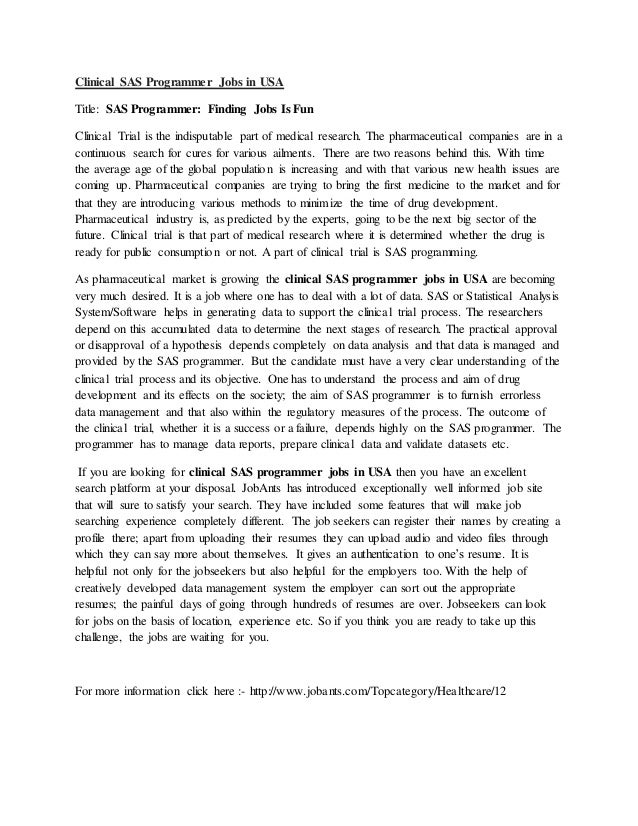 Clinical SAS Programmer Jobs in USA

Title: SAS Programmer: Finding Jobs Is Fun

Clinical Trial is the indisputable part of medical research. The pharmaceutical companies are in a continuous search for cures for various ailments. There are two reasons behind this. With time the average age of the global population is increasing and with that various new health issues are coming up. Pharmaceutical companies are trying to bring the first medicine to the market and for that they are introducing various methods to minimize the time of drug development. Pharmaceutical industry is, as predicted by the experts, going to be the next big sector of the future. Clinical trial is that part of medical research where it is determined whether the drug is ready for public consumption or not. A part of clinical trial is SAS programming.

As pharmaceutical market is growing the clinical SAS programmer jobs in USA are becoming very much desired. It is a job where one has to deal with a lot of data. SAS or Statistical Analysis System/Software helps in generating data to support the clinical trial process. The researchers depend on this accumulated data to determine the next stages of research. The practical approval or disapproval of a hypothesis depends completely on data analysis and that data is managed and provided by the SAS programmer. But the candidate must have a very clear understanding of the clinical trial process and its objective. One has to understand the process and aim of drug development and its effects on the society; the aim of SAS programmer is to furnish errorless data management and that also within the regulatory measures of the process. The outcome of the clinical trial, whether it is a success or a failure, depends highly on the SAS programmer. The programmer has to manage data reports, prepare clinical data and validate datasets etc.

If you are looking for clinical SAS programmer jobs in USA then you have an excellent search platform at your disposal. JobAnts has introduced exceptionally well informed job site that will sure to satisfy your search. They have included some features that will make job searching experience completely different. The job seekers can register their names by creating a profile there; apart from uploading their resumes they can upload audio and video files through which they can say more about themselves. It gives an authentication to one's resume. It is helpful not only for the jobseekers but also helpful for the employers too. With the help of creatively developed data management system the employer can sort out the appropriate resumes; the painful days of going through hundreds of resumes are over. Jobseekers can look for jobs on the basis of location, experience etc. So if you think you are ready to take up this challenge, the jobs are waiting for you.

For more information click here :- http://www.jobants.com/Topcategory/Healthcare/12